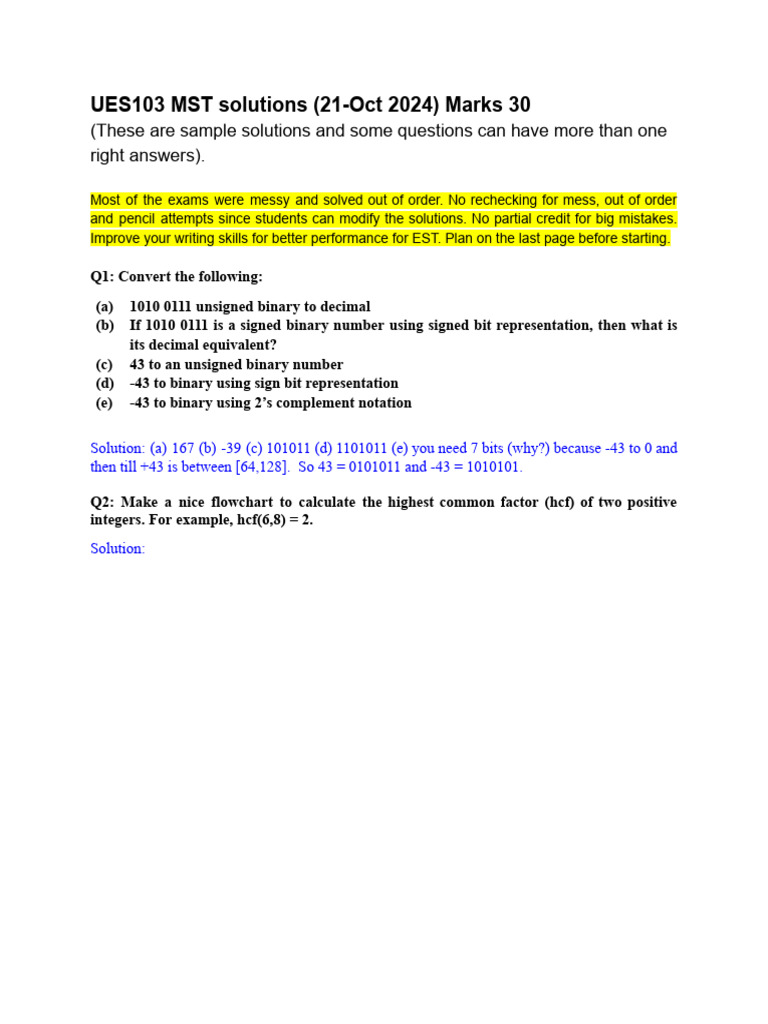 UES103 MST solutions (21-Oct 2024) Marks 30

(These are sample solutions and some questions can have more than one right answers).

Most of the exams were messy and solved out of order. No rechecking for mess, out of order and pencil attempts since students can modify the solutions. No partial credit for big mistakes. Improve your writing skills for better performance for EST. Plan on the last page before starting.

Q1: Convert the following:

(a) 1010 0111 unsigned binary to decimal
(b) If 1010 0111 is a signed binary number using signed bit representation, then what is its decimal equivalent?
(c) 43 to an unsigned binary number
(d) -43 to binary using sign bit representation
(e) -43 to binary using 2's complement notation

Solution: (a) 167 (b) -39 (c) 101011 (d) 1101011 (e) you need 7 bits (why?) because -43 to 0 and then till +43 is between [64,128]. So 43 = 0101011 and -43 = 1010101.

Q2: Make a nice flowchart to calculate the highest common factor (hcf) of two positive integers. For example, hcf(6,8) = 2.

Solution: